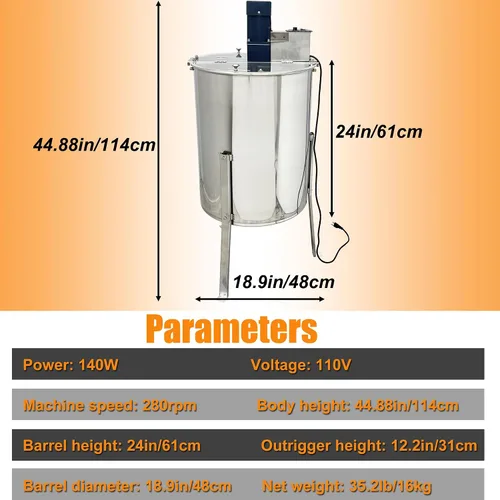 44.88in/114cm

24in/61cm

18.9in/48cm

Parameters

Power: 140W

Voltage: 110V

Machine speed: 280rpm

Body height: 44.88in/114cm

Barrel height: 24in/61cm

Outrigger height: 12.2in/31cm

Barrel diameter: 18.9in/48cm

Net weight: 35.2lb/16kg